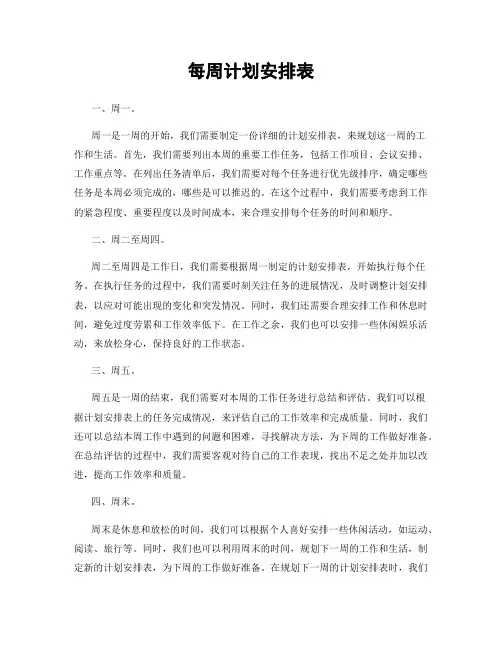 每周计划安排表

一、周一。

周一是一周的开始，我们需要制定一份详细的计划安排表，来规划这一周的工作和生活。首先，我们需要列出本周的重要工作任务，包括工作项目、会议安排、工作重点等。在列出任务清单后，我们需要对每个任务进行优先级排序，确定哪些任务是本周必须完成的，哪些是可以推迟的。在这个过程中，我们需要考虑到工作的紧急程度、重要程度以及时间成本，来合理安排每个任务的时间和顺序。

二、周二至周四。

周二至周四是工作日，我们需要根据周一制定的计划安排表，开始执行每个任务。在执行任务的过程中，我们需要时刻关注任务的进展情况，及时调整计划安排表，以应对可能出现的变化和突发情况。同时，我们还需要合理安排工作和休息时间，避免过度劳累和工作效率低下。在工作之余，我们也可以安排一些休闲娱乐活动，来放松身心，保持良好的工作状态。

三、周五。

周五是一周的结束，我们需要对本周的工作任务进行总结和评估。我们可以根据计划安排表上的任务完成情况，来评估自己的工作效率和完成质量。同时，我们还可以总结本周工作中遇到的问题和困难，寻找解决方法，为下周的工作做好准备。在总结评估的过程中，我们需要客观对待自己的工作表现，找出不足之处并加以改进，提高工作效率和质量。

四、周末。

周末是休息和放松的时间，我们可以根据个人喜好安排一些休闲活动，如运动、阅读、旅行等。同时，我们也可以利用周末的时间，规划下一周的工作和生活，制定新的计划安排表，为下周的工作做好准备。在规划下一周的计划安排表时，我们